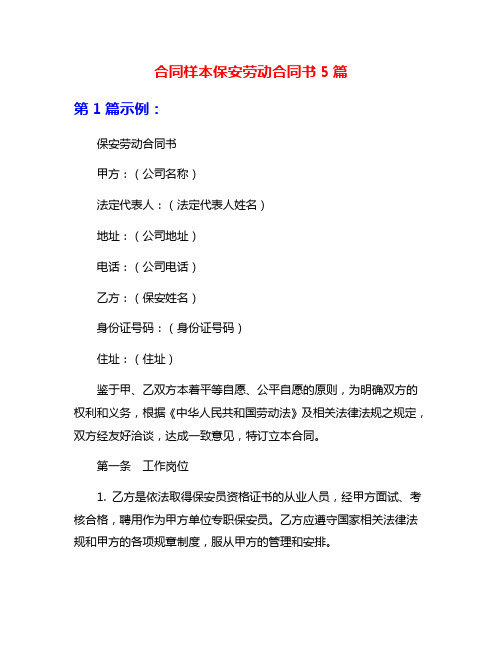 合同样本保安劳动合同书 5 篇

第 1 篇示例：

保安劳动合同书

甲方：（公司名称）

法定代表人：（法定代表人姓名）

地址：（公司地址）

电话：（公司电话）

乙方：（保安姓名）

身份证号码：（身份证号码）

住址：（住址）

鉴于甲、乙双方本着平等自愿、公平自愿的原则，为明确双方的权利和义务，根据《中华人民共和国劳动法》及相关法律法规之规定，双方经友好洽谈，达成一致意见，特订立本合同。

第一条　工作岗位

1. 乙方是依法取得保安员资格证书的从业人员，经甲方面试、考核合格，聘用作为甲方单位专职保安员。乙方应遵守国家相关法律法规和甲方的各项规章制度，服从甲方的管理和安排。